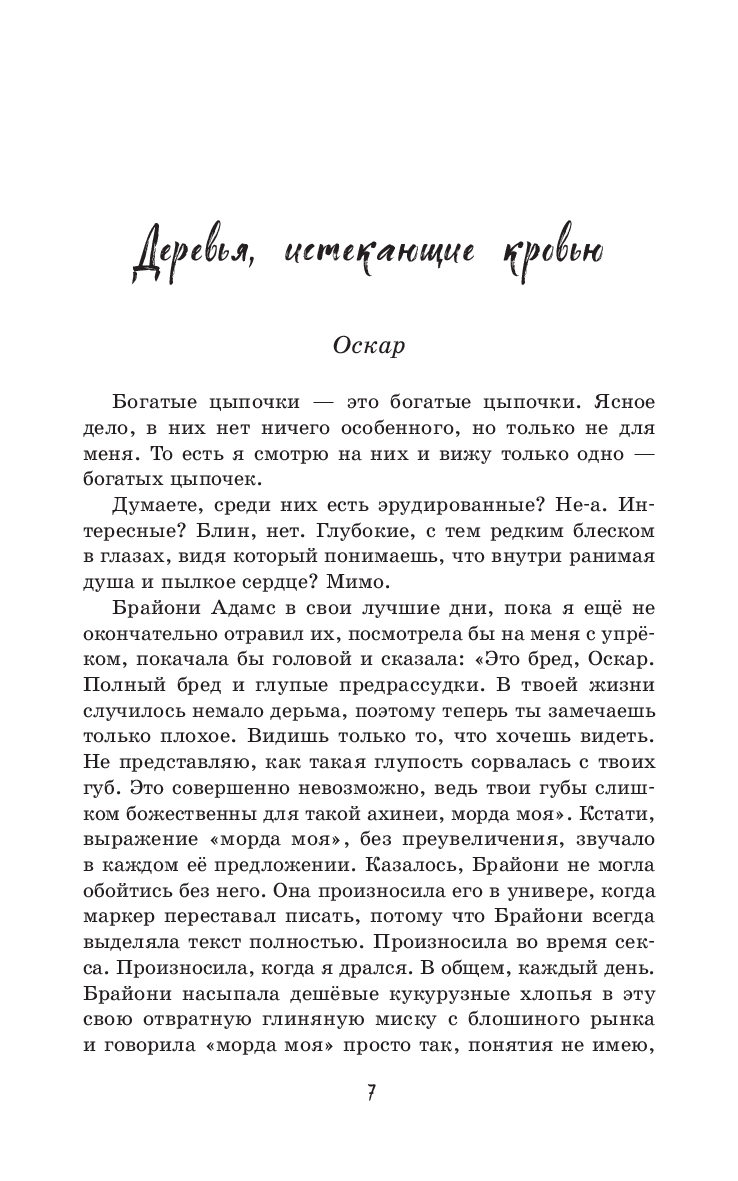 Деревья, истекающие кровью

Оскар

Богатые цыпочки — это богатые цыпочки. Ясное дело, в них нет ничего особенного, но только не для меня. То есть я смотрю на них и вижу только одно — богатых цыпочек.

Думаете, среди них есть эрудированные? Не-а. Интересные? Блин, нет. Глубокие, с тем редким блеском в глазах, видя который понимаешь, что внутри ранимая душа и пылкое сердце? Мимо.

Брайони Адамс в свои лучшие дни, пока я ещё не окончательно отравил их, посмотрела бы на меня с упрёком, покачала бы головой и сказала: «Это бред, Оскар. Полный бред и глупые предрассудки. В твоей жизни случилось немало дерьма, поэтому теперь ты замечаешь только плохое. Видишь только то, что хочешь видеть. Не представляю, как такая глупость сорвалась с твоих губ. Это совершенно невозможно, ведь твои губы слишком божественны для такой ахинеи, морда моя». Кстати, выражение «морда моя», без преувеличения, звучало в каждом её предложении. Казалось, Брайони не могла обойтись без него. Она произносила его в универе, когда маркер переставал писать, потому что Брайони всегда выделяла текст полностью. Произносила во время секса. Произносила, когда я дрался. В общем, каждый день. Брайони насыпала дешёвые кукурузные хлопья в эту свою отвратную глиняную миску с блошиного рынка и говорила «морда моя» просто так, понятия не имею,

7